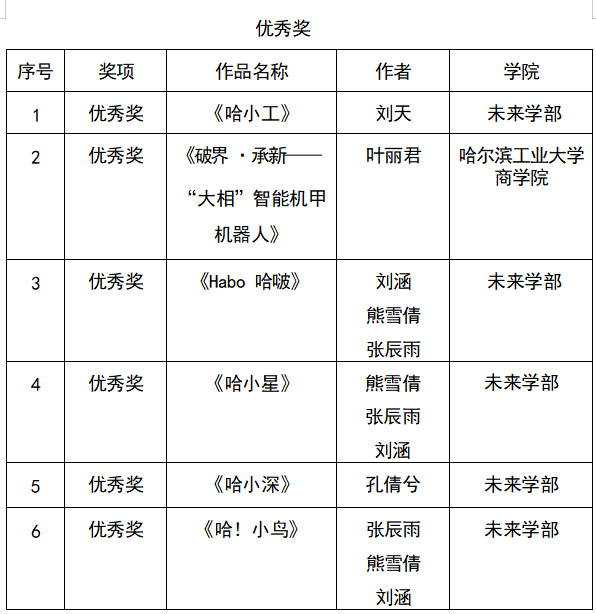 优秀奖

| 序号 | 奖项 | 作品名称 | 作者 | 学院 |
|---|---|---|---|---|
| 1 | 优秀奖 | 《哈小工》 | 刘天 | 未来学部 |
| 2 | 优秀奖 | 《破界 ·承新——“大相”智能机甲机器人》 | 叶丽君 | 哈尔滨工业大学商学院 |
| 3 | 优秀奖 | 《Habo 哈啵》 | 刘涵 熊雪倩 张辰雨 | 未来学部 |
| 4 | 优秀奖 | 《哈小星》 | 熊雪倩 张辰雨 刘涵 | 未来学部 |
| 5 | 优秀奖 | 《哈小深》 | 孔倩兮 | 未来学部 |
| 6 | 优秀奖 | 《哈！小鸟》 | 张辰雨 熊雪倩 刘涵 | 未来学部 |